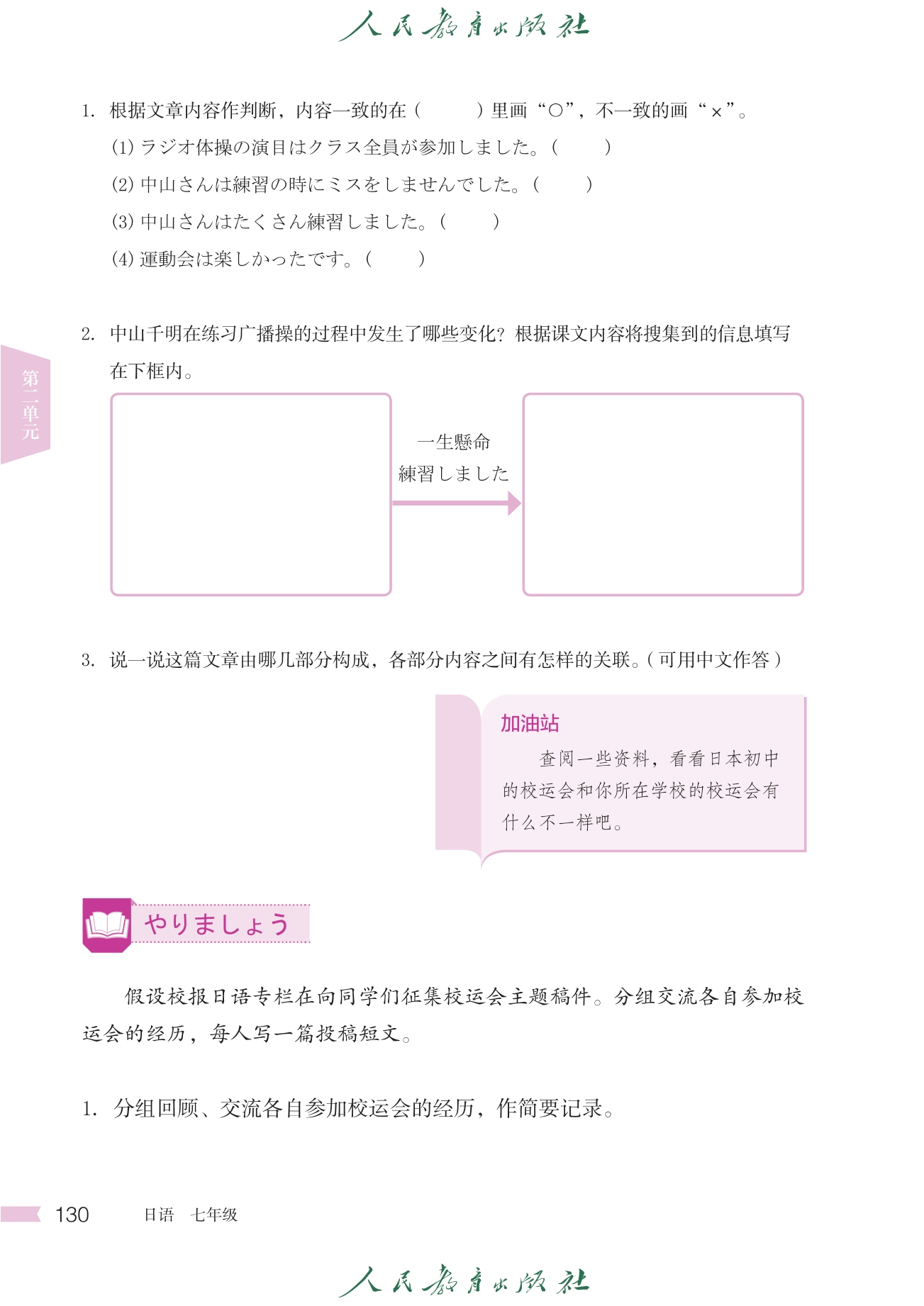 人民教育出版社

1. 根据文章内容作判断，内容一致的在（　　）里画“○”，不一致的画“×”。

(1) ラジオ体操の演目はクラス全員が参加しました。（　　）

(2) 中山さんは練習の時にミスをしませんでした。（　　）

(3) 中山さんはたくさん練習しました。（　　）

(4) 運動会は楽しかったです。（　　）

2. 中山千明在练习广播操的过程中发生了哪些变化？根据课文内容将搜集到的信息填写在下框内。

第二单元

一生懸命
練習しました

3. 说一说这篇文章由哪几部分构成，各部分内容之间有怎样的关联。（可用中文作答）

加油站

查阅一些资料，看看日本初中的校运会和你所在学校的校运会有什么不一样吧。

やりましょう

假设校报日语专栏在向同学们征集校运会主题稿件。分组交流各自参加校运会的经历，每人写一篇投稿短文。

1. 分组回顾、交流各自参加校运会的经历，作简要记录。

130　日语　七年级

人民教育出版社